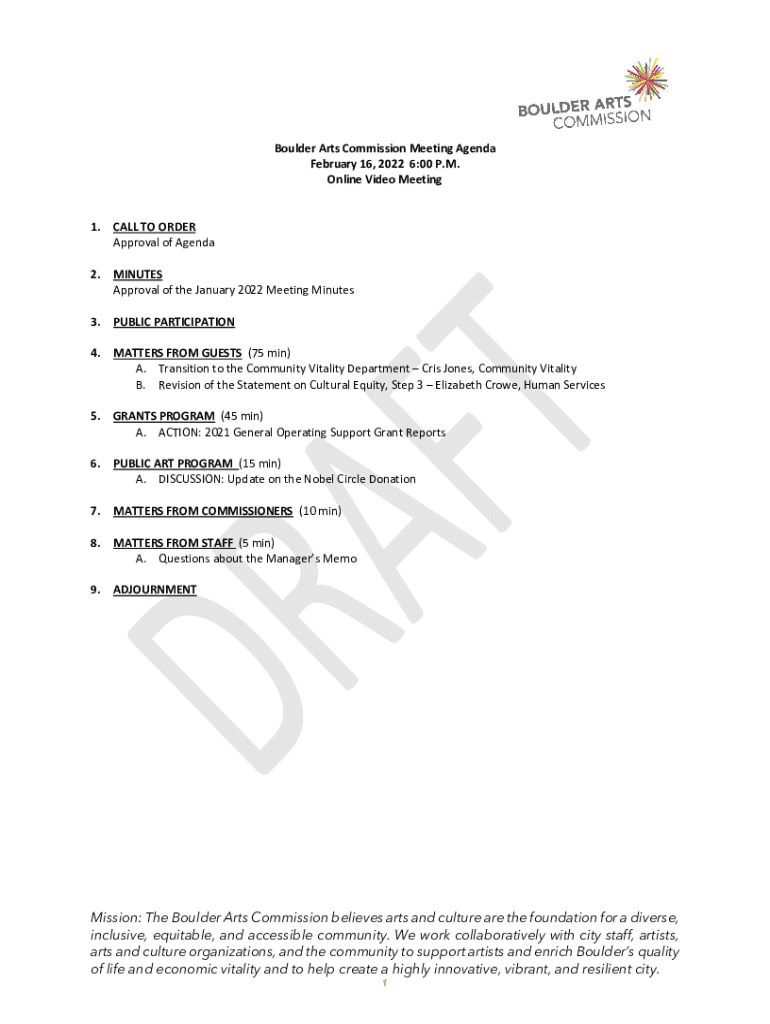 BOULDER ARTS COMMISSION

Boulder Arts Commission Meeting Agenda
February 16, 2022 6:00 P.M.
Online Video Meeting

1. CALL TO ORDER
Approval of Agenda

2. MINUTES
Approval of the January 2022 Meeting Minutes

3. PUBLIC PARTICIPATION

4. MATTERS FROM GUESTS (75 min)
A. Transition to the Community Vitality Department – Cris Jones, Community Vitality
B. Revision of the Statement on Cultural Equity, Step 3 – Elizabeth Crowe, Human Services

5. GRANTS PROGRAM (45 min)
A. ACTION: 2021 General Operating Support Grant Reports

6. PUBLIC ART PROGRAM (15 min)
A. DISCUSSION: Update on the Nobel Circle Donation

7. MATTERS FROM COMMISSIONERS (10 min)

8. MATTERS FROM STAFF (5 min)
A. Questions about the Manager's Memo

9. ADJOURNMENT

Mission: The Boulder Arts Commission believes arts and culture are the foundation for a diverse, inclusive, equitable, and accessible community. We work collaboratively with city staff, artists, arts and culture organizations, and the community to support artists and enrich Boulder's quality of life and economic vitality and to help create a highly innovative, vibrant, and resilient city.

1

DRAFT